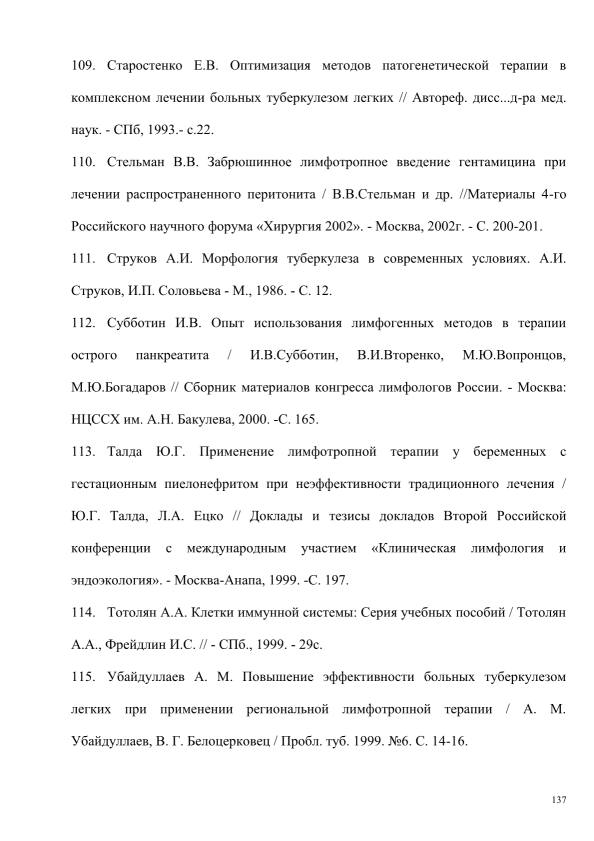 109. Старостенко Е.В. Оптимизация методов патогенетической терапии в комплексном лечении больных туберкулезом легких // Автореф. дисс...д-ра мед. наук. - СПб, 1993.- с.22.

110. Стельман В.В. Забрюшинное лимфотропное введение гентамицина при лечении распространенного перитонита / В.В.Стельман и др. //Материалы 4-го Российского научного форума «Хирургия 2002». - Москва, 2002г. - С. 200-201.

111. Струков А.И. Морфология туберкулеза в современных условиях. А.И. Струков, И.П. Соловьева - М., 1986. - С. 12.

112. Субботин И.В. Опыт использования лимфогенных методов в терапии острого панкреатита / И.В.Субботин, В.И.Вторенко, М.Ю.Вопронцов, М.Ю.Богадаров // Сборник материалов конгресса лимфологов России. - Москва: НЦССХ им. А.Н. Бакулева, 2000. -С. 165.

113. Талда Ю.Г. Применение лимфотропной терапии у беременных с гестационным пиелонефритом при неэффективности традиционного лечения / Ю.Г. Талда, Л.А. Ецко // Доклады и тезисы докладов Второй Российской конференции с международным участием «Клиническая лимфология и эндоэкология». - Москва-Анапа, 1999. -С. 197.

114. Тотолян А.А. Клетки иммунной системы: Серия учебных пособий / Тотолян А.А., Фрейдлин И.С. // - СПб., 1999. - 29с.

115. Убайдуллаев А. М. Повышение эффективности больных туберкулезом легких при применении региональной лимфотропной терапии / А. М. Убайдуллаев, В. Г. Белоцерковец / Пробл. туб. 1999. №6. С. 14-16.

137